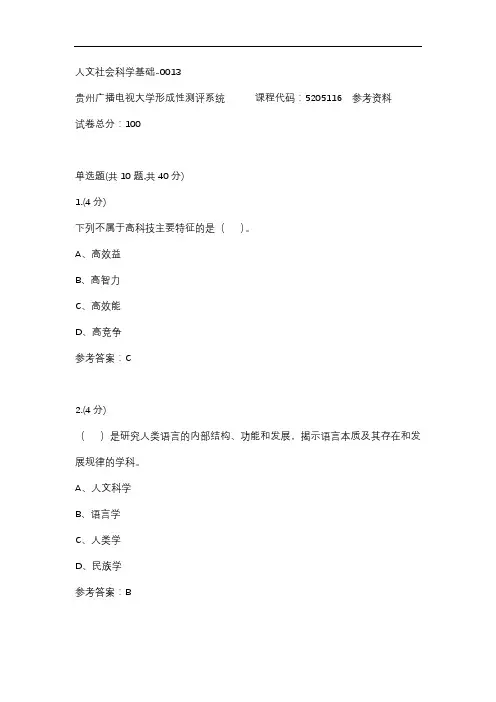 人文社会科学基础-0013

贵州广播电视大学形成性测评系统　　课程代码：5205116　参考资料

试卷总分：100

单选题(共 10 题,共 40 分)

1.(4 分)

下列不属于高科技主要特征的是（　）。

A、高效益

B、高智力

C、高效能

D、高竞争

参考答案：C

2.(4 分)

（　）是研究人类语言的内部结构、功能和发展，揭示语言本质及其存在和发展规律的学科。

A、人文科学

B、语言学

C、人类学

D、民族学

参考答案：B